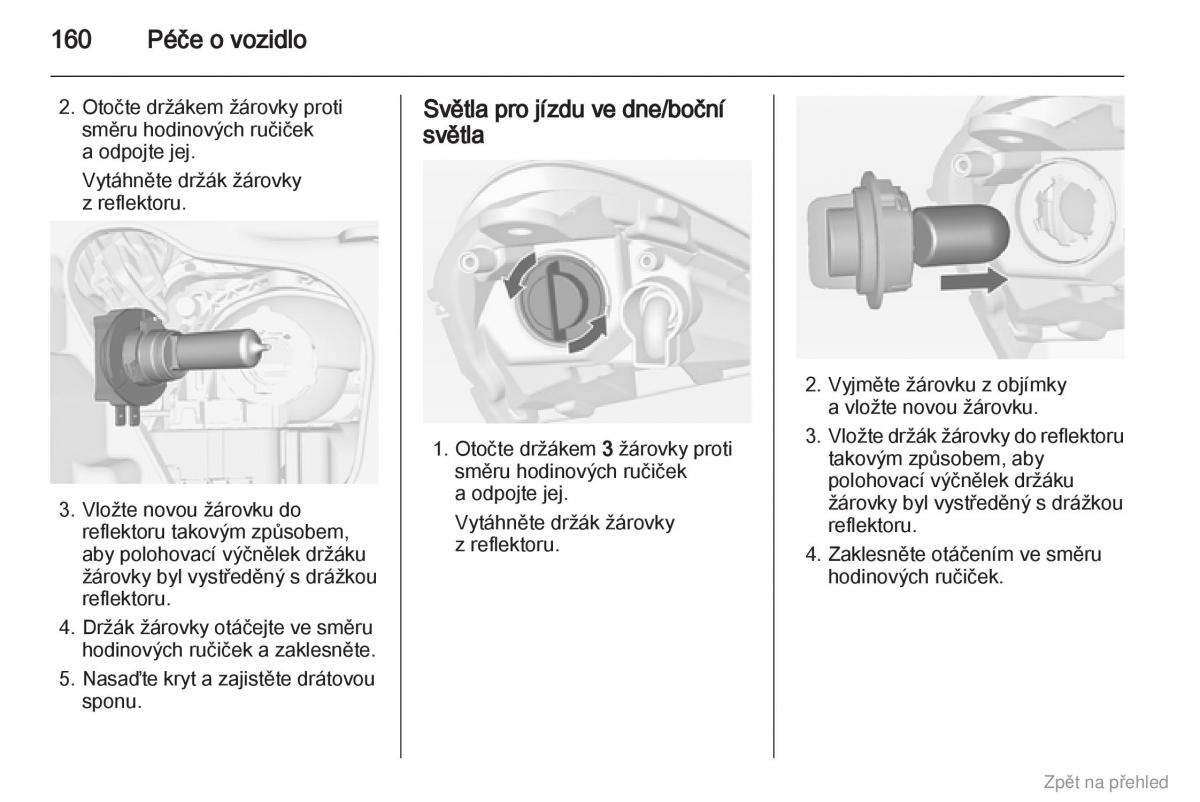 160 Péče o vozidlo

2. Otočte držákem žárovky proti směru hodinových ručiček a odpojte jej.

Vytáhněte držák žárovky z reflektoru.

3. Vložte novou žárovku do reflektoru takovým způsobem, aby polohovací výčnělek držáku žárovky byl vystředěný s drážkou reflektoru.

4. Držák žárovky otáčejte ve směru hodinových ručiček a zaklesněte.

5. Nasaďte kryt a zajistěte drátovou sponu.

Světla pro jízdu ve dne/boční světla

1. Otočte držákem 3 žárovky proti směru hodinových ručiček a odpojte jej.

Vytáhněte držák žárovky z reflektoru.

2. Vyjměte žárovku z objímky a vložte novou žárovku.

3. Vložte držák žárovky do reflektoru takovým způsobem, aby polohovací výčnělek držáku žárovky byl vystředěný s drážkou reflektoru.

4. Zaklesněte otáčením ve směru hodinových ručiček.

Zpět na přehled